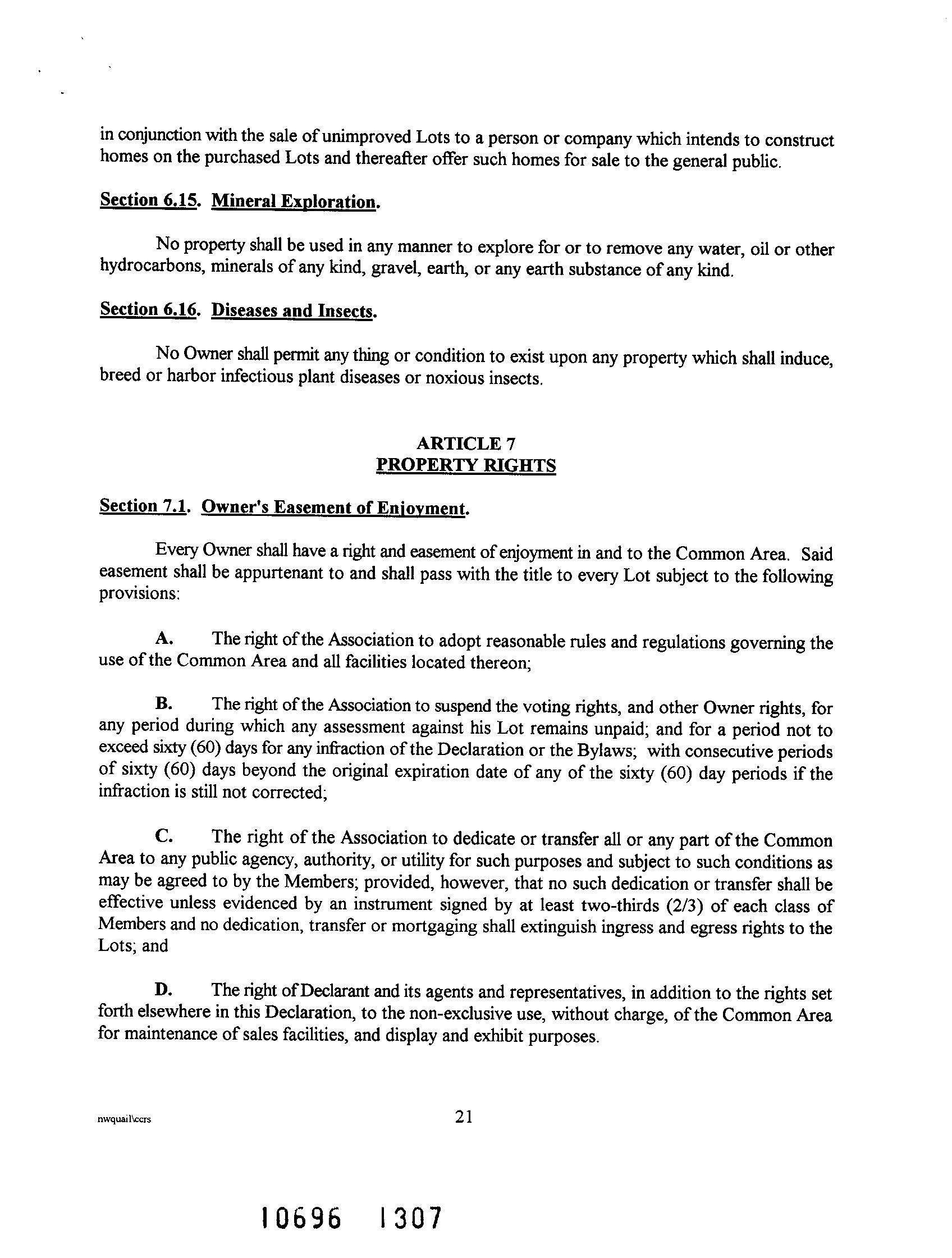 in conjunction with the sale of unimproved Lots to a person or company which intends to construct homes on the purchased Lots and thereafter offer such homes for sale to the general public.

Section 6.15. Mineral Exploration.

No property shall be used in any manner to explore for or to remove any water, oil or other hydrocarbons, minerals of any kind, gravel, earth, or any earth substance of any kind.

Section 6.16. Diseases and Insects.

No Owner shall permit any thing or condition to exist upon any property which shall induce, breed or harbor infectious plant diseases or noxious insects.

ARTICLE 7
PROPERTY RIGHTS

Section 7.1. Owner's Easement of Enjoyment.

Every Owner shall have a right and easement of enjoyment in and to the Common Area. Said easement shall be appurtenant to and shall pass with the title to every Lot subject to the following provisions:

A. The right of the Association to adopt reasonable rules and regulations governing the use of the Common Area and all facilities located thereon;

B. The right of the Association to suspend the voting rights, and other Owner rights, for any period during which any assessment against his Lot remains unpaid; and for a period not to exceed sixty (60) days for any infraction of the Declaration or the Bylaws; with consecutive periods of sixty (60) days beyond the original expiration date of any of the sixty (60) day periods if the infraction is still not corrected;

C. The right of the Association to dedicate or transfer all or any part of the Common Area to any public agency, authority, or utility for such purposes and subject to such conditions as may be agreed to by the Members; provided, however, that no such dedication or transfer shall be effective unless evidenced by an instrument signed by at least two-thirds (2/3) of each class of Members and no dedication, transfer or mortgaging shall extinguish ingress and egress rights to the Lots; and

D. The right of Declarant and its agents and representatives, in addition to the rights set forth elsewhere in this Declaration, to the non-exclusive use, without charge, of the Common Area for maintenance of sales facilities, and display and exhibit purposes.

nwquail\ccrs

21

10696 1307